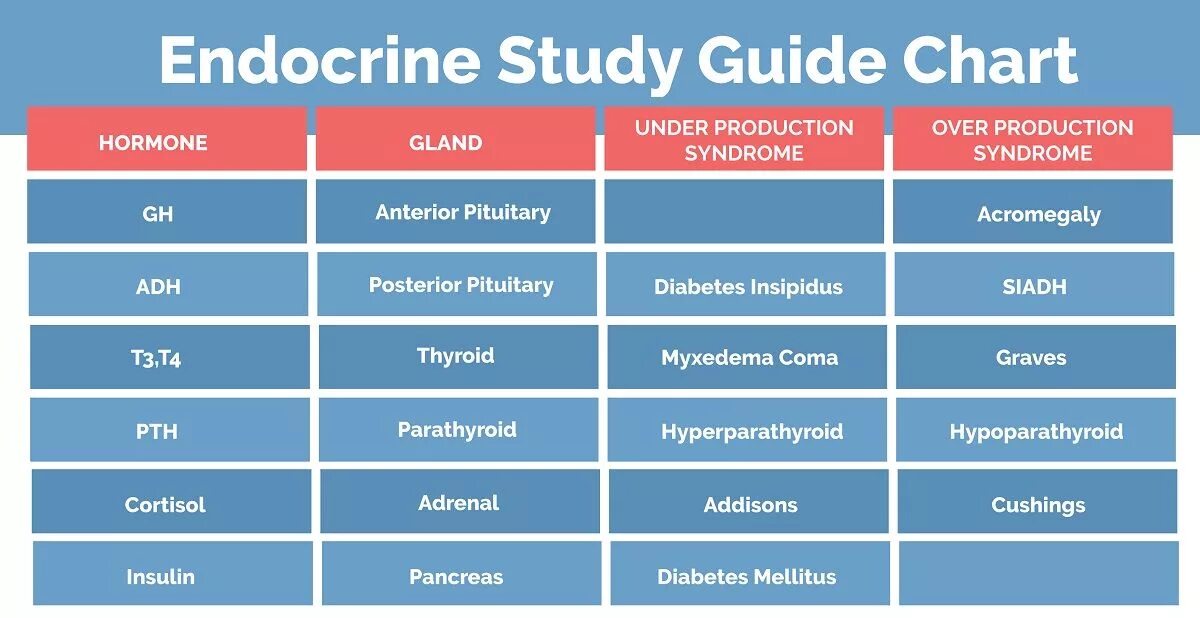 Endocrine Study Guide Chart

| HORMONE | GLAND | UNDER PRODUCTION SYNDROME | OVER PRODUCTION SYNDROME |
|---|---|---|---|
| GH | Anterior Pituitary | | Acromegaly |
| ADH | Posterior Pituitary | Diabetes Insipidus | SIADH |
| T3,T4 | Thyroid | Myxedema Coma | Graves |
| PTH | Parathyroid | Hyperparathyroid | Hypoparathyroid |
| Cortisol | Adrenal | Addisons | Cushings |
| Insulin | Pancreas | Diabetes Mellitus | |